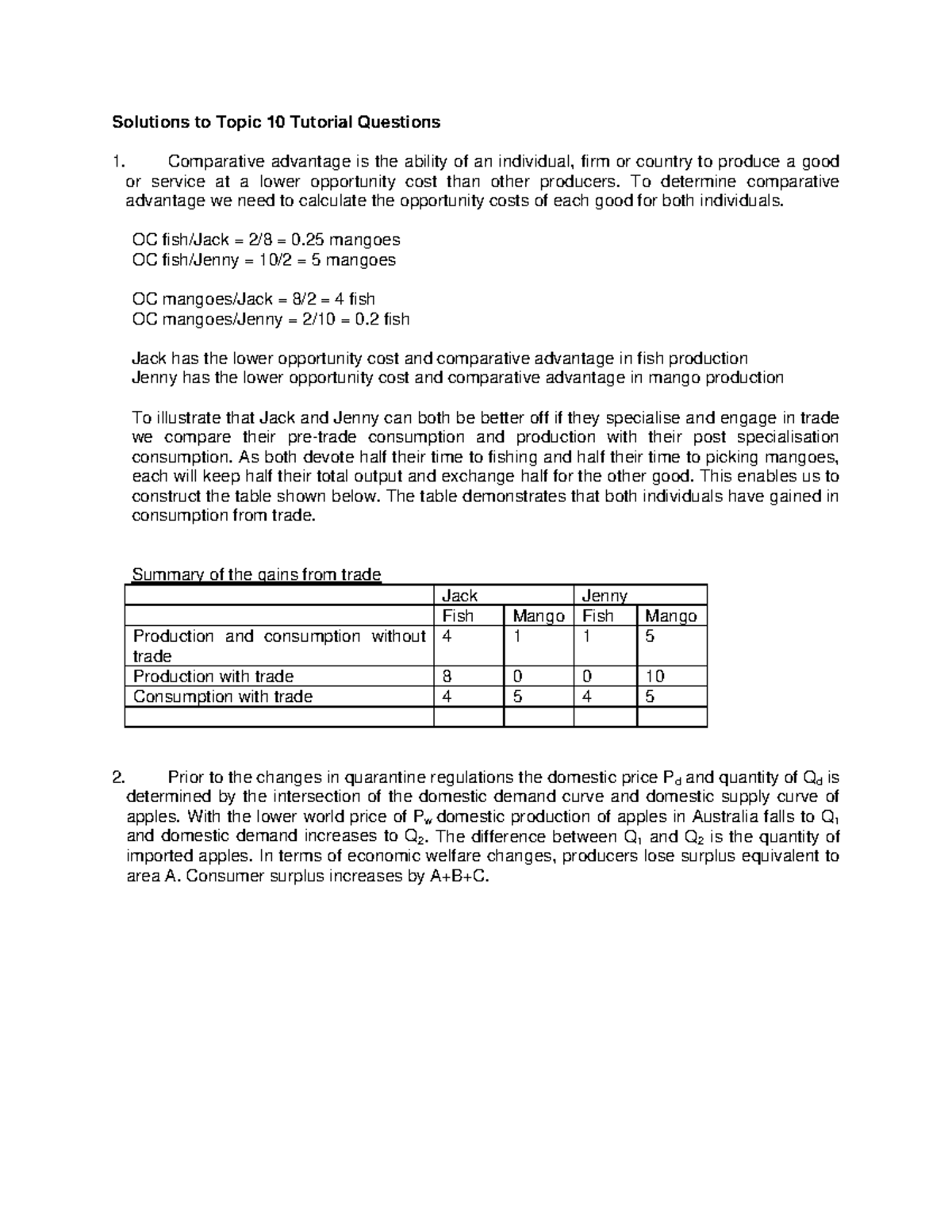 Solutions to Topic 10 Tutorial Questions

1. Comparative advantage is the ability of an individual, firm or country to produce a good or service at a lower opportunity cost than other producers. To determine comparative advantage we need to calculate the opportunity costs of each good for both individuals.

OC fish/Jack = 2/8 = 0.25 mangoes
OC fish/Jenny = 10/2 = 5 mangoes

OC mangoes/Jack = 8/2 = 4 fish
OC mangoes/Jenny = 2/10 = 0.2 fish

Jack has the lower opportunity cost and comparative advantage in fish production
Jenny has the lower opportunity cost and comparative advantage in mango production

To illustrate that Jack and Jenny can both be better off if they specialise and engage in trade we compare their pre-trade consumption and production with their post specialisation consumption. As both devote half their time to fishing and half their time to picking mangoes, each will keep half their total output and exchange half for the other good. This enables us to construct the table shown below. The table demonstrates that both individuals have gained in consumption from trade.

Summary of the gains from trade

| | Jack | | Jenny | |
|---|---|---|---|---|
| | Fish | Mango | Fish | Mango |
| Production and consumption without trade | 4 | 1 | 1 | 5 |
| Production with trade | 8 | 0 | 0 | 10 |
| Consumption with trade | 4 | 5 | 4 | 5 |
| | | | | |

2. Prior to the changes in quarantine regulations the domestic price $P_d$ and quantity of $Q_d$ is determined by the intersection of the domestic demand curve and domestic supply curve of apples. With the lower world price of $P_w$ domestic production of apples in Australia falls to $Q_1$ and domestic demand increases to $Q_2$. The difference between $Q_1$ and $Q_2$ is the quantity of imported apples. In terms of economic welfare changes, producers lose surplus equivalent to area A. Consumer surplus increases by A+B+C.